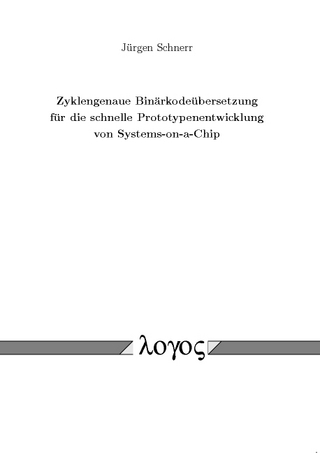 Jürgen Schnerr

Zyklengenaue Binärkodeübersetzung für die schnelle Prototypenentwicklung von Systems-on-a-Chip

λογος